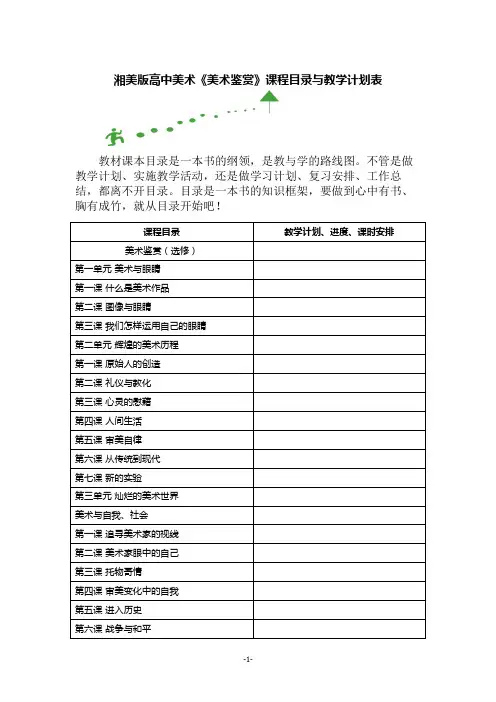 湘美版高中美术《美术鉴赏》课程目录与教学计划表

教材课本目录是一本书的纲领，是教与学的路线图。不管是做教学计划、实施教学活动，还是做学习计划、复习安排、工作总结，都离不开目录。目录是一本书的知识框架，要做到心中有书、胸有成竹，就从目录开始吧！

| 课程目录 | 教学计划、进度、课时安排 |
|---|---|
| 美术鉴赏（选修） | |
| 第一单元 美术与眼睛 | |
| 第一课 什么是美术作品 | |
| 第二课 图像与眼睛 | |
| 第三课 我们怎样运用自己的眼睛 | |
| 第二单元 辉煌的美术历程 | |
| 第一课 原始人的创造 | |
| 第二课 礼仪与教化 | |
| 第三课 心灵的慰藉 | |
| 第四课 人间生活 | |
| 第五课 审美自律 | |
| 第六课 从传统到现代 | |
| 第七课 新的实验 | |
| 第三单元 灿烂的美术世界 | |
| 美术与自我、社会 | |
| 第一课 追寻美术家的视线 | |
| 第二课 美术家眼中的自己 | |
| 第三课 托物寄情 | |
| 第四课 审美变化中的自我 | |
| 第五课 进入历史 | |
| 第六课 战争与和平 | |

-1-